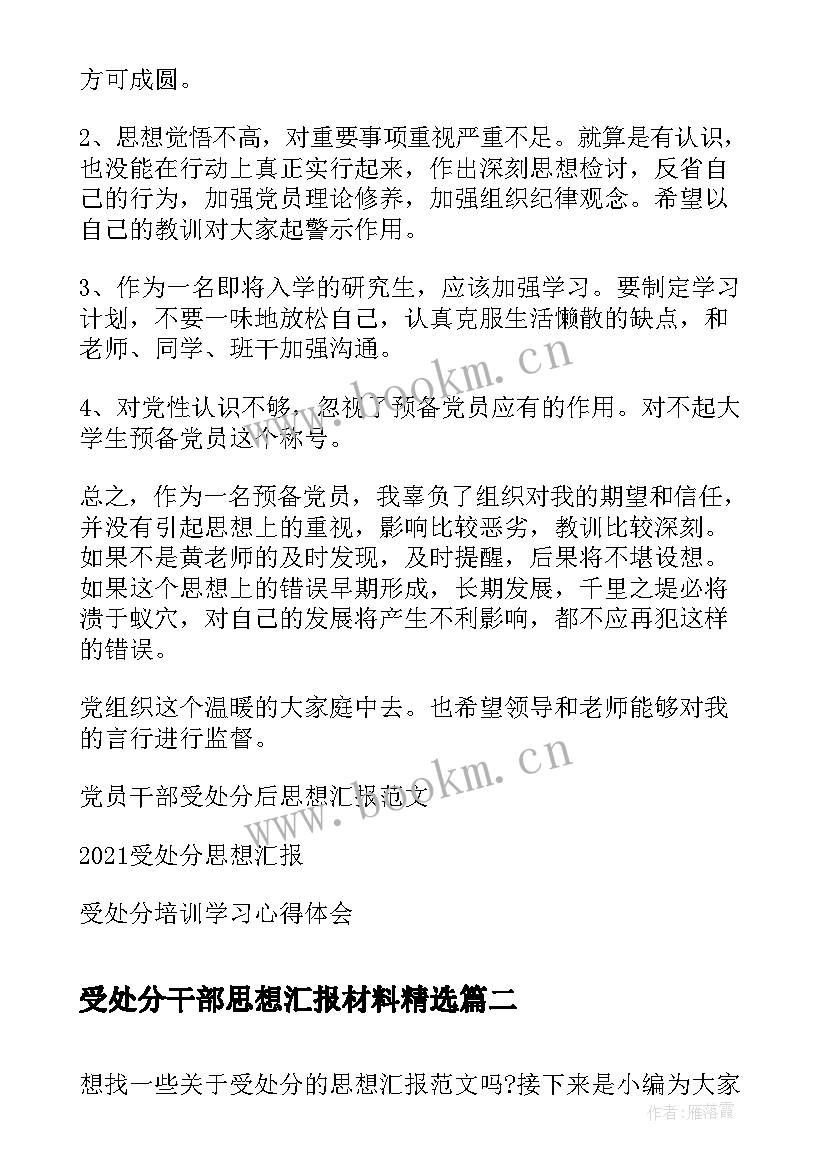 方可成圆。

2、思想觉悟不高，对重要事项重视严重不足。就算是有认识，也没能在行动上真正实行起来，作出深刻思想检讨，反省自己的行为，加强党员理论修养，加强组织纪律观念。希望以自己的教训对大家起警示作用。

3、作为一名即将入学的研究生，应该加强学习。要制定学习计划，不要一味地放松自己，认真克服生活懒散的缺点，和老师、同学、班干加强沟通。

4、对党性认识不够，忽视了预备党员应有的作用。对不起大学生预备党员这个称号。

总之，作为一名预备党员，我辜负了组织对我的期望和信任，并没有引起思想上的重视，影响比较恶劣，教训比较深刻。如果不是黄老师的及时发现，及时提醒，后果将不堪设想。如果这个思想上的错误早期形成，长期发展，千里之堤必将溃于蚁穴，对自己的发展将产生不利影响，都不应再犯这样的错误。

党组织这个温暖的大家庭中去。也希望领导和老师能够对我的言行进行监督。

党员干部受处分后思想汇报范文

2021受处分思想汇报

受处分培训学习心得体会

受处分干部思想汇报材料精选篇二

想找一些关于受处分的思想汇报范文吗?接下来是小编为大家

www.bookm.cn

www.bookm.cn

作者：雁落霞